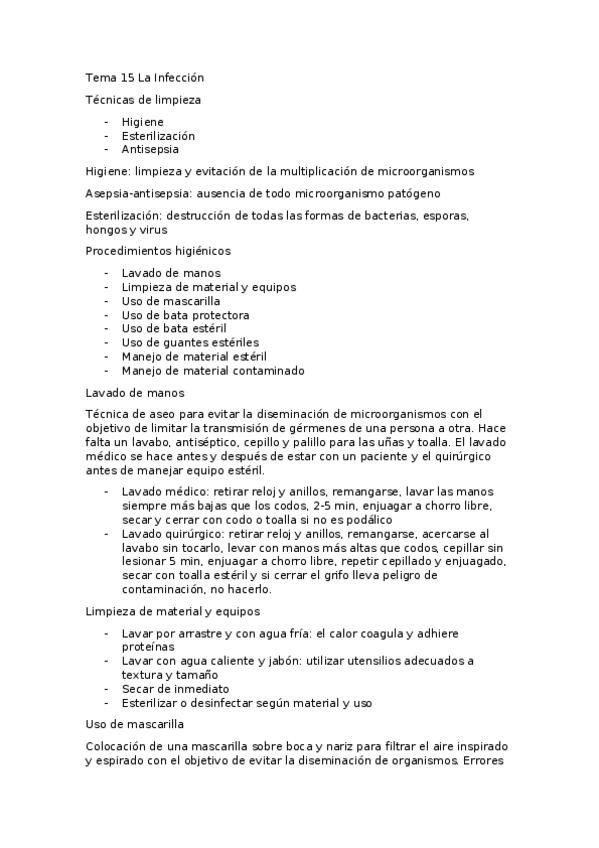 Tema 15 La Infección

Técnicas de limpieza

- Higiene
- Esterilización
- Antisepsia

Higiene: limpieza y evitación de la multiplicación de microorganismos

Asepsia-antisepsia: ausencia de todo microorganismo patógeno

Esterilización: destrucción de todas las formas de bacterias, esporas, hongos y virus

Procedimientos higiénicos

- Lavado de manos
- Limpieza de material y equipos
- Uso de mascarilla
- Uso de bata protectora
- Uso de bata estéril
- Uso de guantes estériles
- Manejo de material estéril
- Manejo de material contaminado

Lavado de manos

Técnica de aseo para evitar la diseminación de microorganismos con el objetivo de limitar la transmisión de gérmenes de una persona a otra. Hace falta un lavabo, antiséptico, cepillo y palillo para las uñas y toalla. El lavado médico se hace antes y después de estar con un paciente y el quirúrgico antes de manejar equipo estéril.

- Lavado médico: retirar reloj y anillos, remangarse, lavar las manos siempre más bajas que los codos, 2-5 min, enjuagar a chorro libre, secar y cerrar con codo o toalla si no es podálico
- Lavado quirúrgico: retirar reloj y anillos, remangarse, acercarse al lavabo sin tocarlo, levar con manos más altas que codos, cepillar sin lesionar 5 min, enjuagar a chorro libre, repetir cepillado y enjuagado, secar con toalla estéril y si cerrar el grifo lleva peligro de contaminación, no hacerlo.

Limpieza de material y equipos

- Lavar por arrastre y con agua fría: el calor coagula y adhiere proteínas
- Lavar con agua caliente y jabón: utilizar utensilios adecuados a textura y tamaño
- Secar de inmediato
- Esterilizar o desinfectar según material y uso

Uso de mascarilla

Colocación de una mascarilla sobre boca y nariz para filtrar el aire inspirado y espirado con el objetivo de evitar la diseminación de organismos. Errores